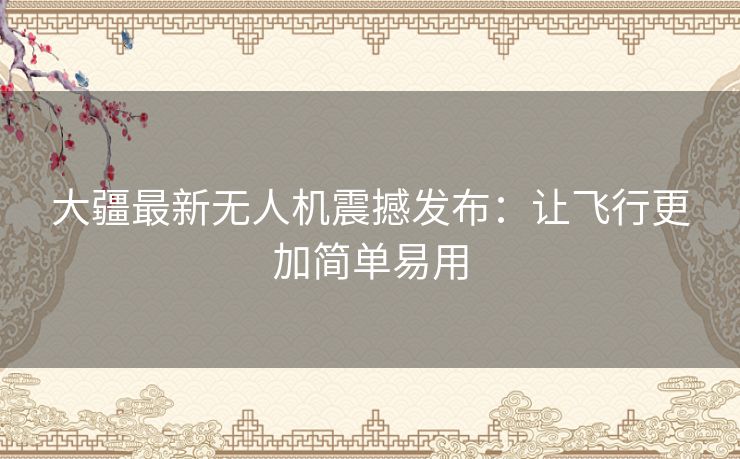 大疆最新无人机震撼发布：让飞行更加简单易用